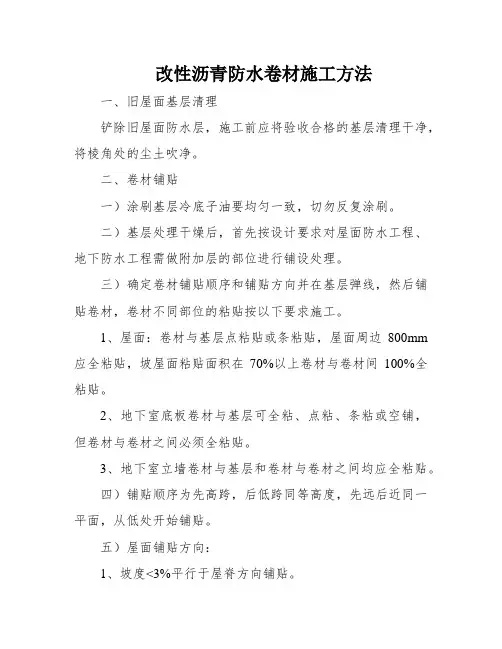 改性沥青防水卷材施工方法

一、旧屋面基层清理

铲除旧屋面防水层，施工前应将验收合格的基层清理干净，将棱角处的尘土吹净。

二、卷材铺贴

一）涂刷基层冷底子油要均匀一致，切勿反复涂刷。

二）基层处理干燥后，首先按设计要求对屋面防水工程、地下防水工程需做附加层的部位进行铺设处理。

三）确定卷材铺贴顺序和铺贴方向并在基层弹线，然后铺贴卷材，卷材不同部位的粘贴按以下要求施工。

1、屋面：卷材与基层点粘贴或条粘贴，屋面周边 800mm 应全粘贴，坡屋面粘贴面积在 70%以上卷材与卷材间 100%全粘贴。

2、地下室底板卷材与基层可全粘、点粘、条粘或空铺，但卷材与卷材之间必须全粘贴。

3、地下室立墙卷材与基层和卷材与卷材之间均应全粘贴。

四）铺贴顺序为先高跨，后低跨同等高度，先远后近同一平面，从低处开始铺贴。

五）屋面铺贴方向：

1、坡度<3%平行于屋脊方向铺贴。